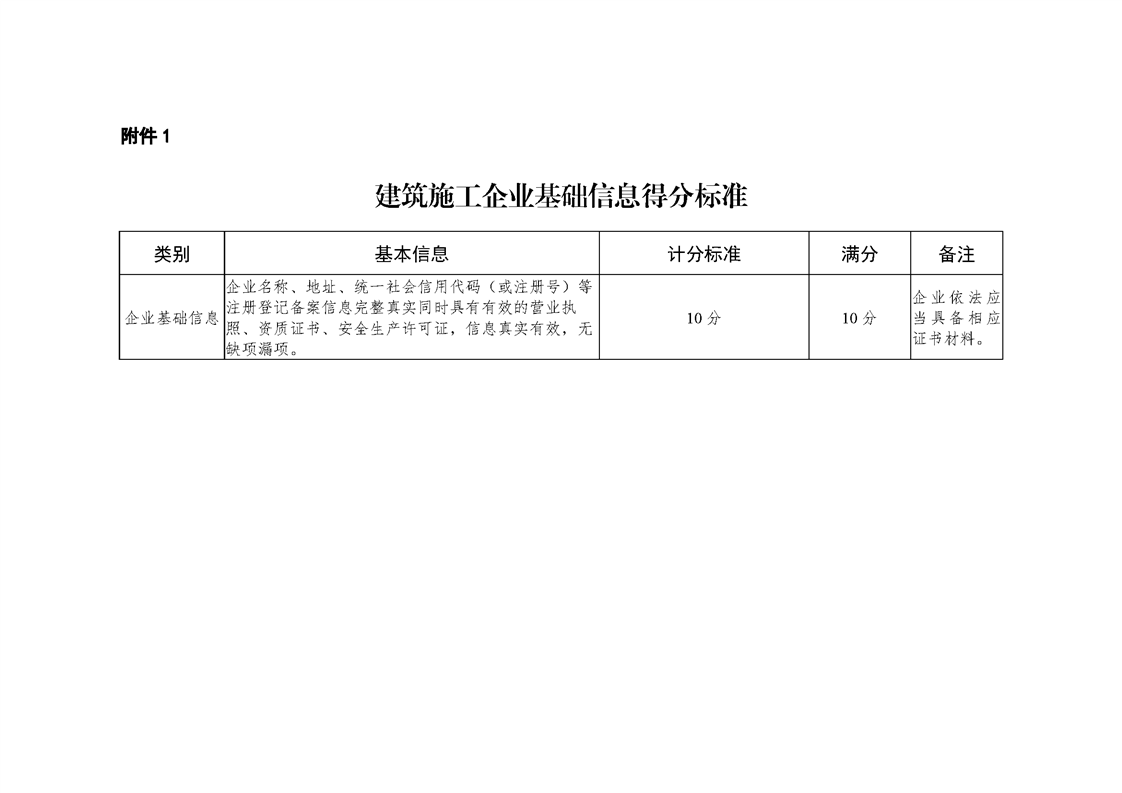 附件1

建筑施工企业基础信息得分标准

| 类别 | 基本信息 | 计分标准 | 满分 | 备注 |
|---|---|---|---|---|
| 企业基础信息 | 企业名称、地址、统一社会信用代码（或注册号）等注册登记备案信息完整真实同时具有有效的营业执照、资质证书、安全生产许可证，信息真实有效，无缺项漏项。 | 10分 | 10分 | 企业依法应当具备相应证书材料。 |